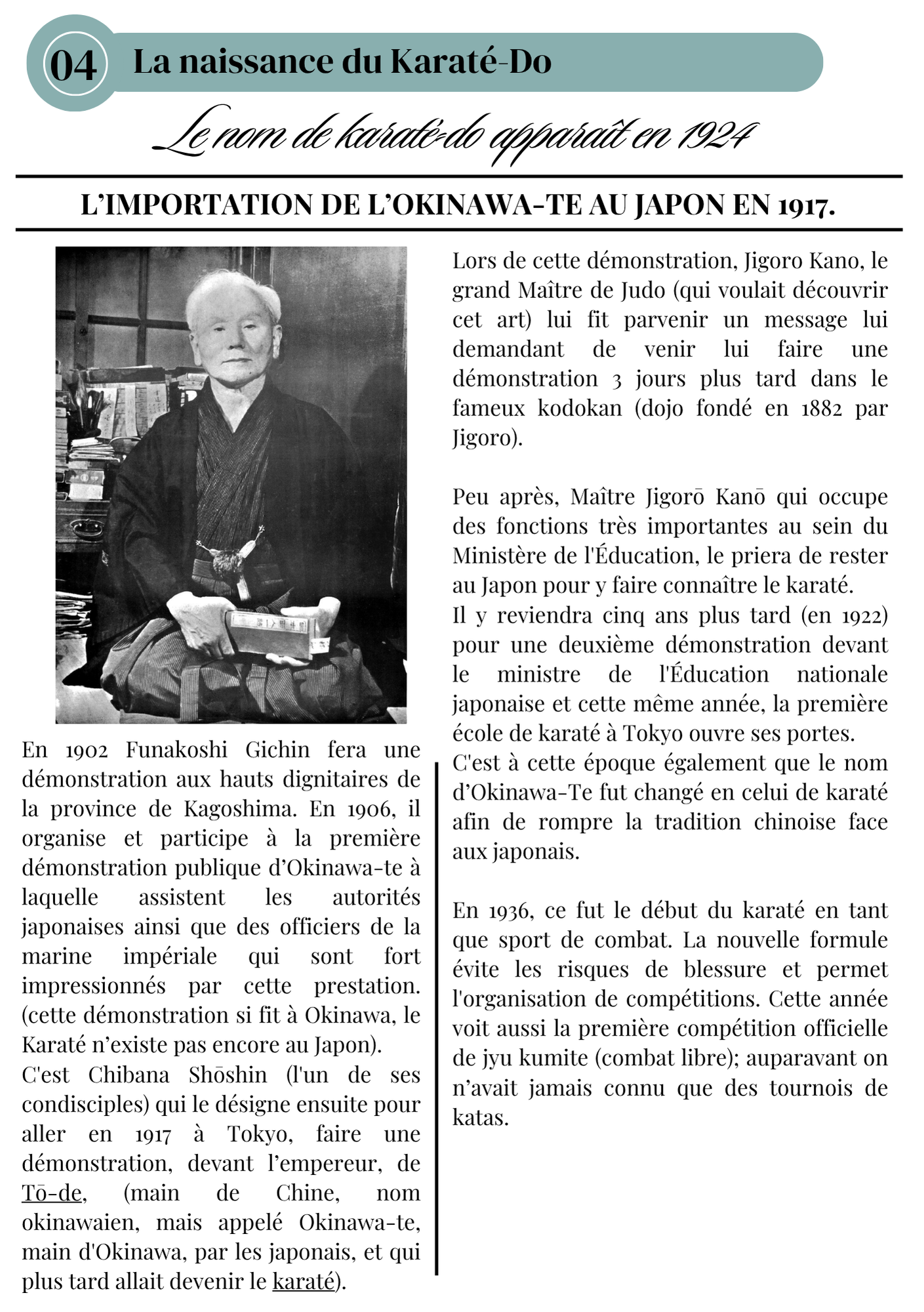 04 La naissance du Karaté-Do

Le nom de karaté-do apparaît en 1924

L'IMPORTATION DE L'OKINAWA-TE AU JAPON EN 1917.

En 1902 Funakoshi Gichin fera une démonstration aux hauts dignitaires de la province de Kagoshima. En 1906, il organise et participe à la première démonstration publique d'Okinawa-te à laquelle assistent les autorités japonaises ainsi que des officiers de la marine impériale qui sont fort impressionnés par cette prestation. (cette démonstration si fit à Okinawa, le Karaté n'existe pas encore au Japon).
C'est Chibana Shōshin (l'un de ses condisciples) qui le désigne ensuite pour aller en 1917 à Tokyo, faire une démonstration, devant l'empereur, de Tō-de, (main de Chine, nom okinawaien, mais appelé Okinawa-te, main d'Okinawa, par les japonais, et qui plus tard allait devenir le karaté).

Lors de cette démonstration, Jigoro Kano, le grand Maître de Judo (qui voulait découvrir cet art) lui fit parvenir un message lui demandant de venir lui faire une démonstration 3 jours plus tard dans le fameux kodokan (dojo fondé en 1882 par Jigoro).

Peu après, Maître Jigorō Kanō qui occupe des fonctions très importantes au sein du Ministère de l'Éducation, le priera de rester au Japon pour y faire connaître le karaté.
Il y reviendra cinq ans plus tard (en 1922) pour une deuxième démonstration devant le ministre de l'Éducation nationale japonaise et cette même année, la première école de karaté à Tokyo ouvre ses portes.
C'est à cette époque également que le nom d'Okinawa-Te fut changé en celui de karaté afin de rompre la tradition chinoise face aux japonais.

En 1936, ce fut le début du karaté en tant que sport de combat. La nouvelle formule évite les risques de blessure et permet l'organisation de compétitions. Cette année voit aussi la première compétition officielle de jyu kumite (combat libre); auparavant on n'avait jamais connu que des tournois de katas.